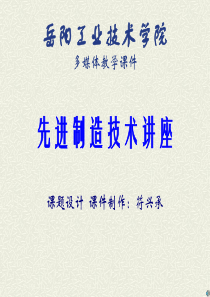 岳阳工业技术学院

多媒体教学课件

先进制造技术讲座

课题设计 课件制作：符兴承